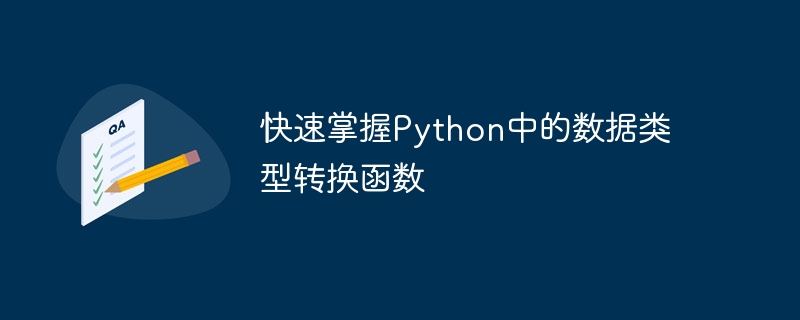 QA

快速掌握Python中的数据类型转换函数